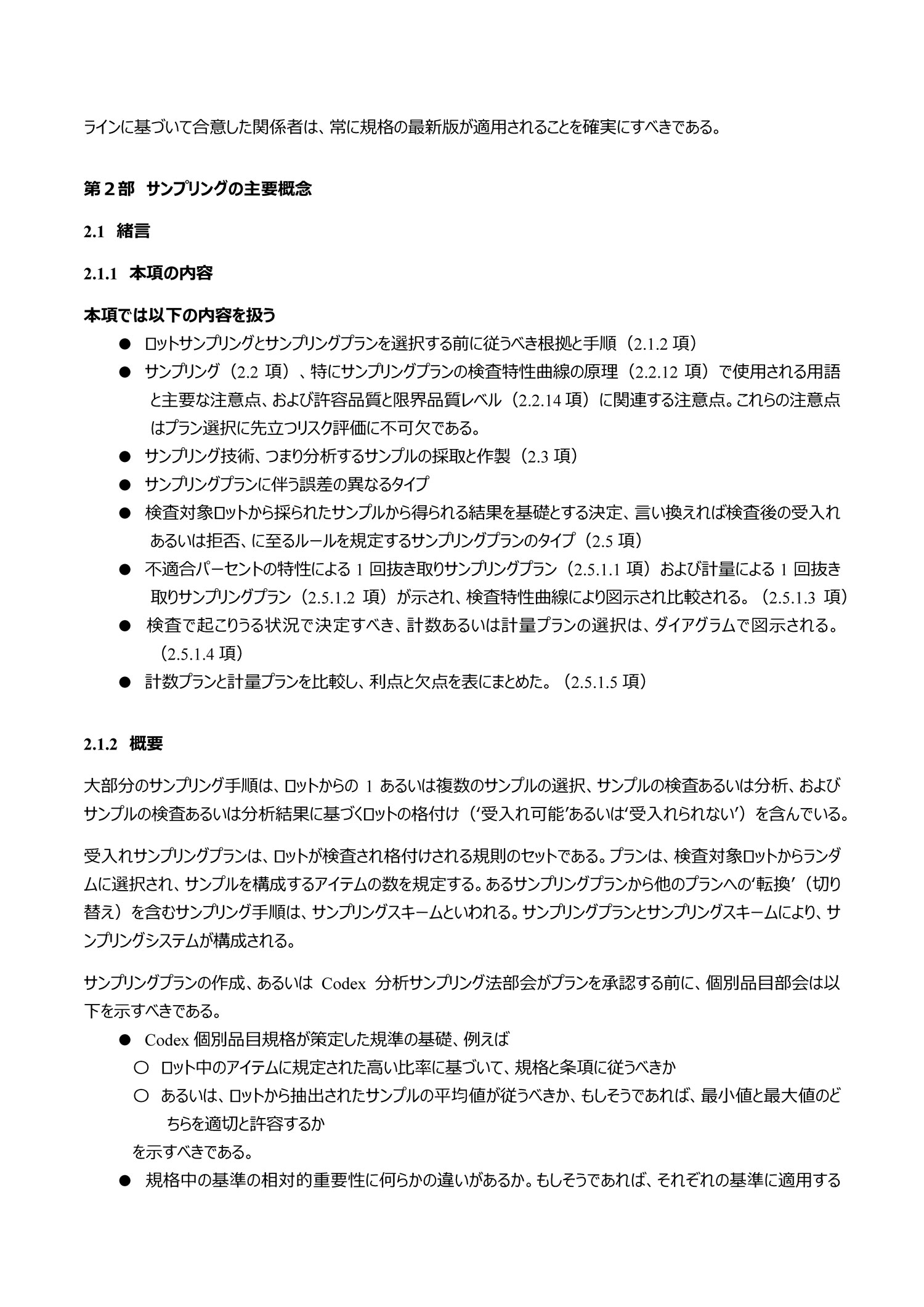 ラインに基づいて合意した関係者は、常に規格の最新版が適用されることを確実にすべきである。

第２部　サンプリングの主要概念

2.1　緒言

2.1.1　本項の内容

本項では以下の内容を扱う

● ロットサンプリングとサンプリングプランを選択する前に従うべき根拠と手順（2.1.2 項）
● サンプリング（2.2 項）、特にサンプリングプランの検査特性曲線の原理（2.2.12 項）で使用される用語と主要な注意点、および許容品質と限界品質レベル（2.2.14 項）に関連する注意点。これらの注意点はプラン選択に先立つリスク評価に不可欠である。
● サンプリング技術、つまり分析するサンプルの採取と作製（2.3 項）
● サンプリングプランに伴う誤差の異なるタイプ
● 検査対象ロットから採られたサンプルから得られる結果を基礎とする決定、言い換えれば検査後の受入れあるいは拒否、に至るルールを規定するサンプリングプランのタイプ（2.5 項）
● 不適合パーセントの特性による 1 回抜き取りサンプリングプラン（2.5.1.1 項）および計量による 1 回抜き取りサンプリングプラン（2.5.1.2 項）が示され、検査特性曲線により図示され比較される。（2.5.1.3 項）
● 検査で起こりうる状況で決定すべき、計数あるいは計量プランの選択は、ダイアグラムで図示される。（2.5.1.4 項）
● 計数プランと計量プランを比較し、利点と欠点を表にまとめた。（2.5.1.5 項）

2.1.2　概要

大部分のサンプリング手順は、ロットからの 1 あるいは複数のサンプルの選択、サンプルの検査あるいは分析、およびサンプルの検査あるいは分析結果に基づくロットの格付け（‘受入れ可能’あるいは‘受入れられない’）を含んでいる。

受入れサンプリングプランは、ロットが検査され格付けされる規則のセットである。プランは、検査対象ロットからランダムに選択され、サンプルを構成するアイテムの数を規定する。あるサンプリングプランから他のプランへの‘転換’（切り替え）を含むサンプリング手順は、サンプリングスキームといわれる。サンプリングプランとサンプリングスキームにより、サンプリングシステムが構成される。

サンプリングプランの作成、あるいは Codex 分析サンプリング法部会がプランを承認する前に、個別品目部会は以下を示すべきである。

● Codex 個別品目規格が策定した規準の基礎、例えば
○ ロット中のアイテムに規定された高い比率に基づいて、規格と条項に従うべきか
○ あるいは、ロットから抽出されたサンプルの平均値が従うべきか、もしそうであれば、最小値と最大値のどちらを適切と許容するか
を示すべきである。
● 規格中の基準の相対的重要性に何らかの違いがあるか。もしそうであれば、それぞれの基準に適用する